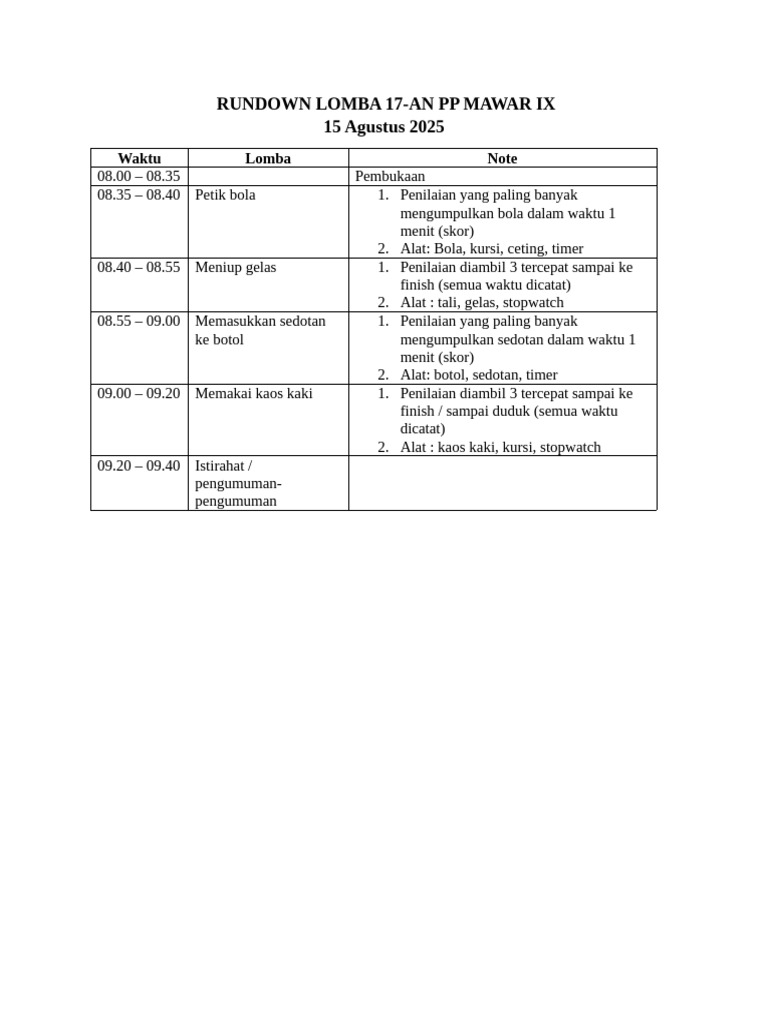 RUNDOWN LOMBA 17-AN PP MAWAR IX
15 Agustus 2025

| Waktu | Lomba | Note |
|---|---|---|
| 08.00 – 08.35 | | Pembukaan |
| 08.35 – 08.40 | Petik bola | 1. Penilaian yang paling banyak mengumpulkan bola dalam waktu 1 menit (skor) 2. Alat: Bola, kursi, ceting, timer |
| 08.40 – 08.55 | Meniup gelas | 1. Penilaian diambil 3 tercepat sampai ke finish (semua waktu dicatat) 2. Alat : tali, gelas, stopwatch |
| 08.55 – 09.00 | Memasukkan sedotan ke botol | 1. Penilaian yang paling banyak mengumpulkan sedotan dalam waktu 1 menit (skor) 2. Alat: botol, sedotan, timer |
| 09.00 – 09.20 | Memakai kaos kaki | 1. Penilaian diambil 3 tercepat sampai ke finish / sampai duduk (semua waktu dicatat) 2. Alat : kaos kaki, kursi, stopwatch |
| 09.20 – 09.40 | Istirahat / pengumuman-pengumuman | |